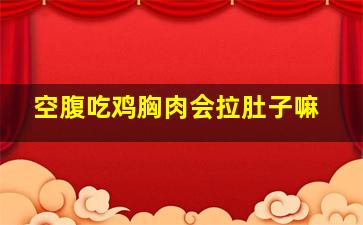 空腹吃鸡胸肉会拉肚子嘛